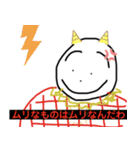 ムリなものはムリなんだわ